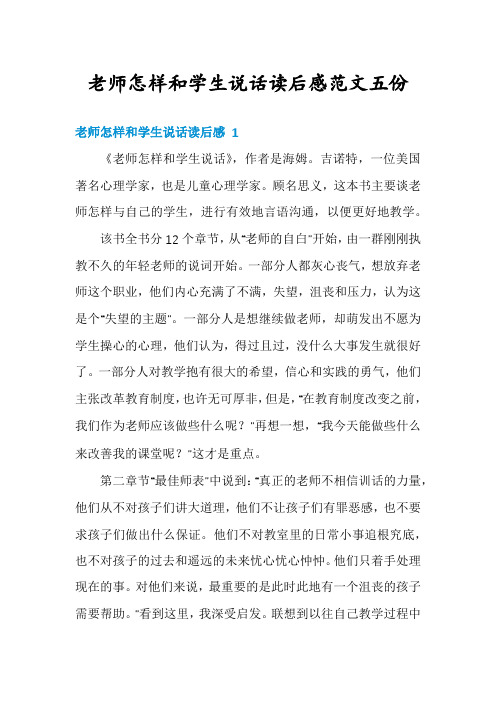 老师怎样和学生说话读后感范文五份

老师怎样和学生说话读后感 1

《老师怎样和学生说话》，作者是海姆。吉诺特，一位美国著名心理学家，也是儿童心理学家。顾名思义，这本书主要谈老师怎样与自己的学生，进行有效地言语沟通，以便更好地教学。

该书全书分 12 个章节，从"老师的自白"开始，由一群刚刚执教不久的年轻老师的说词开始。一部分人都灰心丧气，想放弃老师这个职业，他们内心充满了不满，失望，沮丧和压力，认为这是个"失望的主题"。一部分人是想继续做老师，却萌发出不愿为学生操心的心理，他们认为，得过且过，没什么大事发生就很好了。一部分人对教学抱有很大的希望，信心和实践的勇气，他们主张改革教育制度，也许无可厚非，但是，"在教育制度改变之前，我们作为老师应该做些什么呢？"再想一想，"我今天能做些什么来改善我的课堂呢？"这才是重点。

第二章节"最佳师表"中说到："真正的老师不相信训话的力量，他们从不对孩子们讲大道理，他们不让孩子们有罪恶感，也不要求孩子们做出什么保证。他们不对教室里的日常小事追根究底，也不对孩子的过去和遥远的未来忧心忧心忡忡。他们只着手处理现在的事。对他们来说，最重要的是此时此地有一个沮丧的孩子需要帮助。"看到这里，我深受启发。联想到以往自己教学过程中